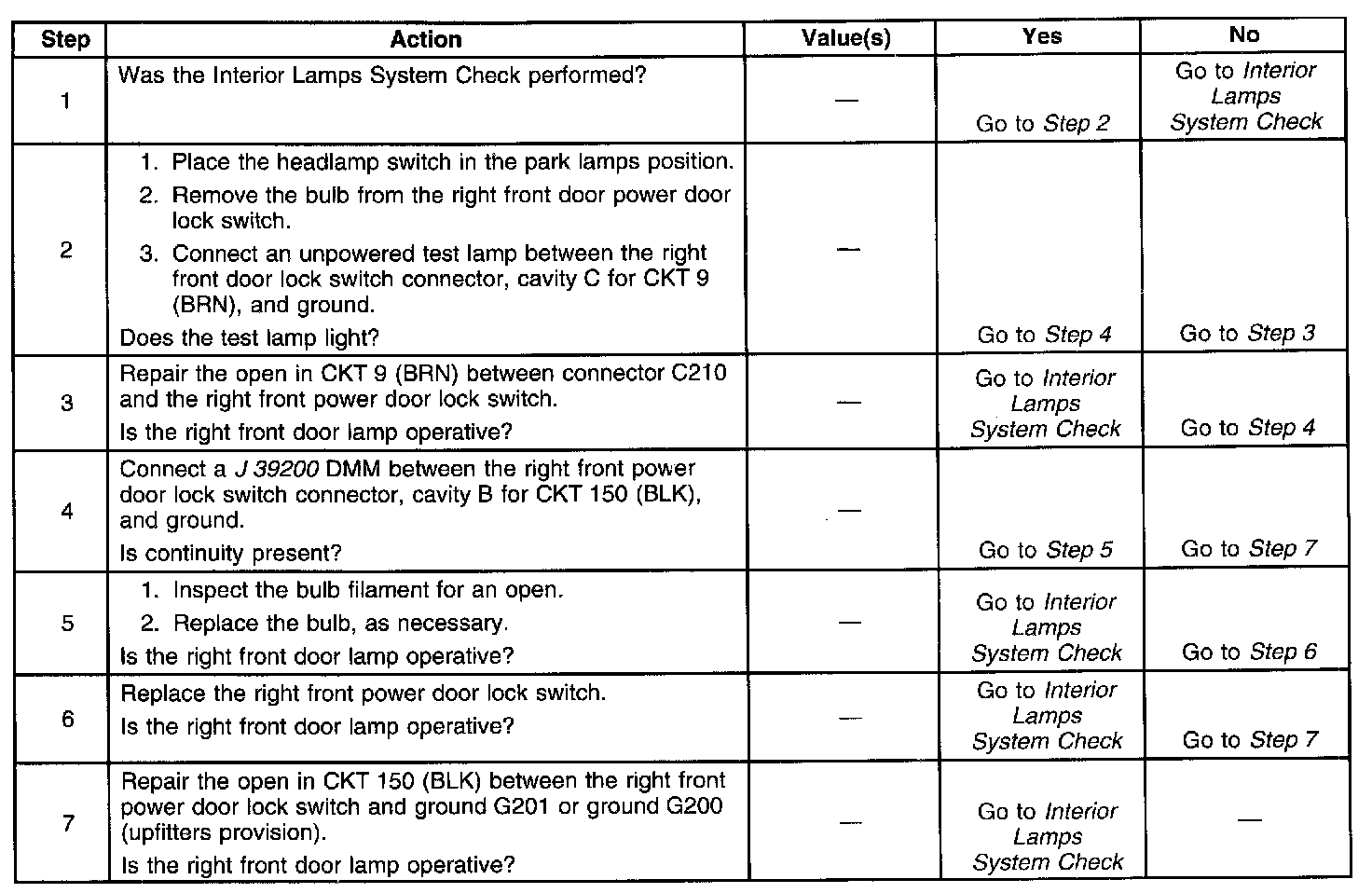 | Step | Action | Value(s) | Yes | No |
|---|---|---|---|---|
| 1 | Was the Interior Lamps System Check performed? | — | Go to Step 2 | Go to Interior Lamps System Check |
| 2 | 1. Place the headlamp switch in the park lamps position. 2. Remove the bulb from the right front door power door lock switch. 3. Connect an unpowered test lamp between the right front door lock switch connector, cavity C for CKT 9 (BRN), and ground. Does the test lamp light? | — | Go to Step 4 | Go to Step 3 |
| 3 | Repair the open in CKT 9 (BRN) between connector C210 and the right front power door lock switch. Is the right front door lamp operative? | — | Go to Interior Lamps System Check | Go to Step 4 |
| 4 | Connect a J 39200 DMM between the right front power door lock switch connector, cavity B for CKT 150 (BLK), and ground. Is continuity present? | — | Go to Step 5 | Go to Step 7 |
| 5 | 1. Inspect the bulb filament for an open. 2. Replace the bulb, as necessary. Is the right front door lamp operative? | — | Go to Interior Lamps System Check | Go to Step 6 |
| 6 | Replace the right front power door lock switch. Is the right front door lamp operative? | — | Go to Interior Lamps System Check | Go to Step 7 |
| 7 | Repair the open in CKT 150 (BLK) between the right front power door lock switch and ground G201 or ground G200 (upfitters provision). Is the right front door lamp operative? | — | Go to Interior Lamps System Check | — |